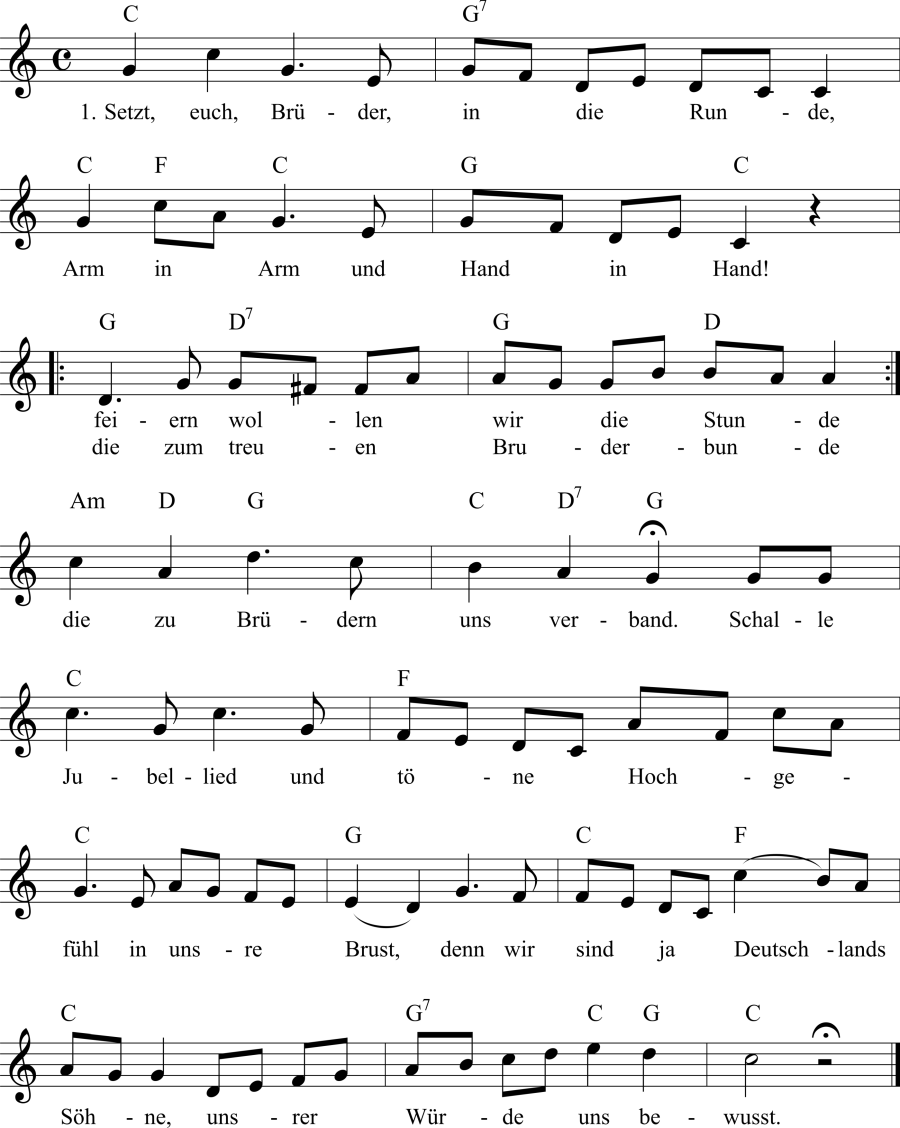 C G$^7$

1. Setzt, euch, Brü - der, in die Run - de,

C F C G C

Arm in Arm und Hand in Hand!

G D$^7$ G D

fei - ern wol - len wir die Stun - de
die zum treu - en Bru - der - bun - de

Am D G C D$^7$ G

die zu Brü - dern uns ver - band. Schal - le

C F

Ju - bel - lied und tö - ne Hoch - ge -

C G C F

fühl in uns - re Brust, denn wir sind ja Deutsch - lands

C G$^7$ C G C

Söh - ne, uns - rer Wür - de uns be - wusst.